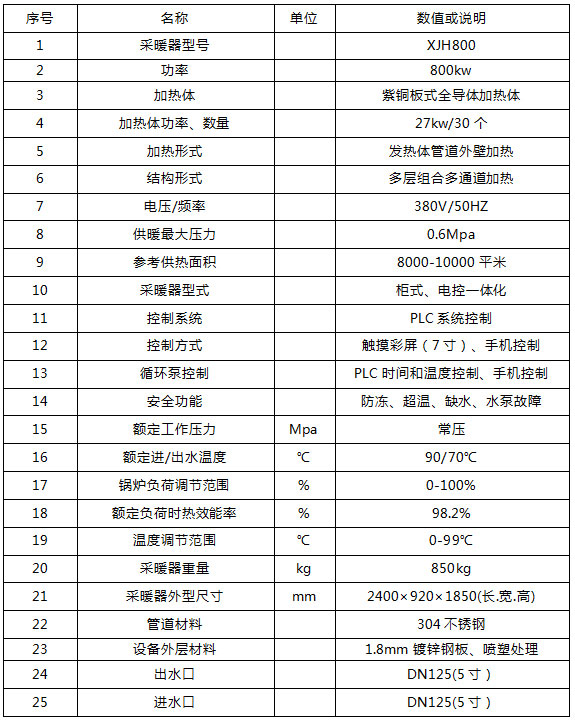 | 序号 | 名称 | 单位 | 数值或说明 |
|---|---|---|---|
| 1 | 采暖器型号 | | XJH800 |
| 2 | 功率 | | 800kw |
| 3 | 加热体 | | 紫铜板式全导体加热体 |
| 4 | 加热体功率、数量 | | 27kw/30 个 |
| 5 | 加热形式 | | 发热体管道外壁加热 |
| 6 | 结构形式 | | 多层组合多通道加热 |
| 7 | 电压/频率 | | 380V/50HZ |
| 8 | 供暖最大压力 | | 0.6Mpa |
| 9 | 参考供热面积 | | 8000-10000 平米 |
| 10 | 采暖器型式 | | 柜式、电控一体化 |
| 11 | 控制系统 | | PLC 系统控制 |
| 12 | 控制方式 | | 触摸彩屏（7 寸）、手机控制 |
| 13 | 循环泵控制 | | PLC 时间和温度控制、手机控制 |
| 14 | 安全功能 | | 防冻、超温、缺水、水泵故障 |
| 15 | 额定工作压力 | Mpa | 常压 |
| 16 | 额定进/出水温度 | ℃ | 90/70℃ |
| 17 | 锅炉负荷调节范围 | % | 0-100% |
| 18 | 额定负荷时热效能率 | % | 98.2% |
| 19 | 温度调节范围 | ℃ | 0-99℃ |
| 20 | 采暖器重量 | kg | 850kg |
| 21 | 采暖器外型尺寸 | mm | 2400×920×1850(长.宽.高) |
| 22 | 管道材料 | | 304 不锈钢 |
| 23 | 设备外层材料 | | 1.8mm 镀锌钢板、喷塑处理 |
| 24 | 出水口 | | DN125(5 寸) |
| 25 | 进水口 | | DN125(5 寸) |